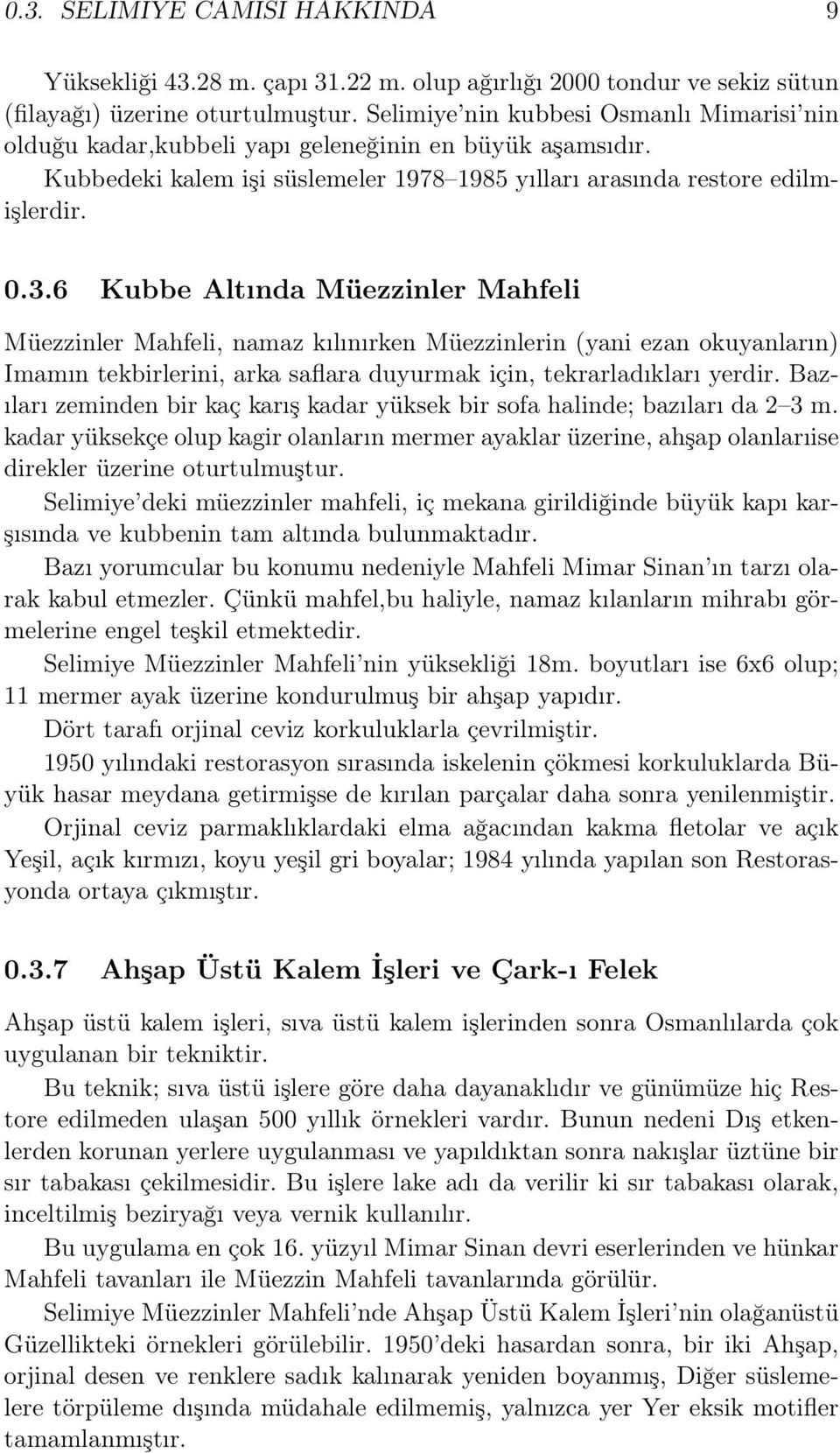 0.3. SELIMIYE CAMISI HAKKINDA 9

Yüksekliği 43.28 m. çapı 31.22 m. olup ağırlığı 2000 tondur ve sekiz sütun (filayağı) üzerine oturtulmuştur. Selimiye'nin kubbesi Osmanlı Mimarisi'nin olduğu kadar,kubbeli yapı geleneğinin en büyük aşamsıdır. Kubbedeki kalem işi süslemeler 1978–1985 yılları arasında restore edilmişlerdir.

0.3.6 Kubbe Altında Müezzinler Mahfeli

Müezzinler Mahfeli, namaz kılınırken Müezzinlerin (yani ezan okuyanların) Imamın tekbirlerini, arka saflara duyurmak için, tekrarladıkları yerdir. Bazıları zeminden bir kaç karış kadar yüksek bir sofa halinde; bazıları da 2–3 m. kadar yüksekçe olup kagir olanların mermer ayaklar üzerine, ahşap olanlarıise direkler üzerine oturtulmuştur.

Selimiye'deki müezzinler mahfeli, iç mekana girildiğinde büyük kapı karşısında ve kubbenin tam altında bulunmaktadır.

Bazı yorumcular bu konumu nedeniyle Mahfeli Mimar Sinan'ın tarzı olarak kabul etmezler. Çünkü mahfel,bu haliyle, namaz kılanların mihrabı görmelerine engel teşkil etmektedir.

Selimiye Müezzinler Mahfeli'nin yüksekliği 18m. boyutları ise 6x6 olup; 11 mermer ayak üzerine kondurulmuş bir ahşap yapıdır.

Dört tarafı orjinal ceviz korkuluklarla çevrilmiştir.

1950 yılındaki restorasyon sırasında iskelenin çökmesi korkuluklarda Büyük hasar meydana getirmişse de kırılan parçalar daha sonra yenilenmiştir.

Orjinal ceviz parmaklıklardaki elma ağacından kakma fletolar ve açık Yeşil, açık kırmızı, koyu yeşil gri boyalar; 1984 yılında yapılan son Restorasyonda ortaya çıkmıştır.

0.3.7 Ahşap Üstü Kalem İşleri ve Çark-ı Felek

Ahşap üstü kalem işleri, sıva üstü kalem işlerinden sonra Osmanlılarda çok uygulanan bir tekniktir.

Bu teknik; sıva üstü işlere göre daha dayanaklıdır ve günümüze hiç Restore edilmeden ulaşan 500 yıllık örnekleri vardır. Bunun nedeni Dış etkenlerden korunan yerlere uygulanması ve yapıldıktan sonra nakışlar üztüne bir sır tabakası çekilmesidir. Bu işlere lake adı da verilir ki sır tabakası olarak, inceltilmiş beziryağı veya vernik kullanılır.

Bu uygulama en çok 16. yüzyıl Mimar Sinan devri eserlerinden ve hünkar Mahfeli tavanları ile Müezzin Mahfeli tavanlarında görülür.

Selimiye Müezzinler Mahfeli'nde Ahşap Üstü Kalem İşleri'nin olağanüstü Güzellikteki örnekleri görülebilir. 1950'deki hasardan sonra, bir iki Ahşap, orjinal desen ve renklere sadık kalınarak yeniden boyanmış, Diğer süslemelere törpüleme dışında müdahale edilmemiş, yalnızca yer Yer eksik motifler tamamlanmıştır.